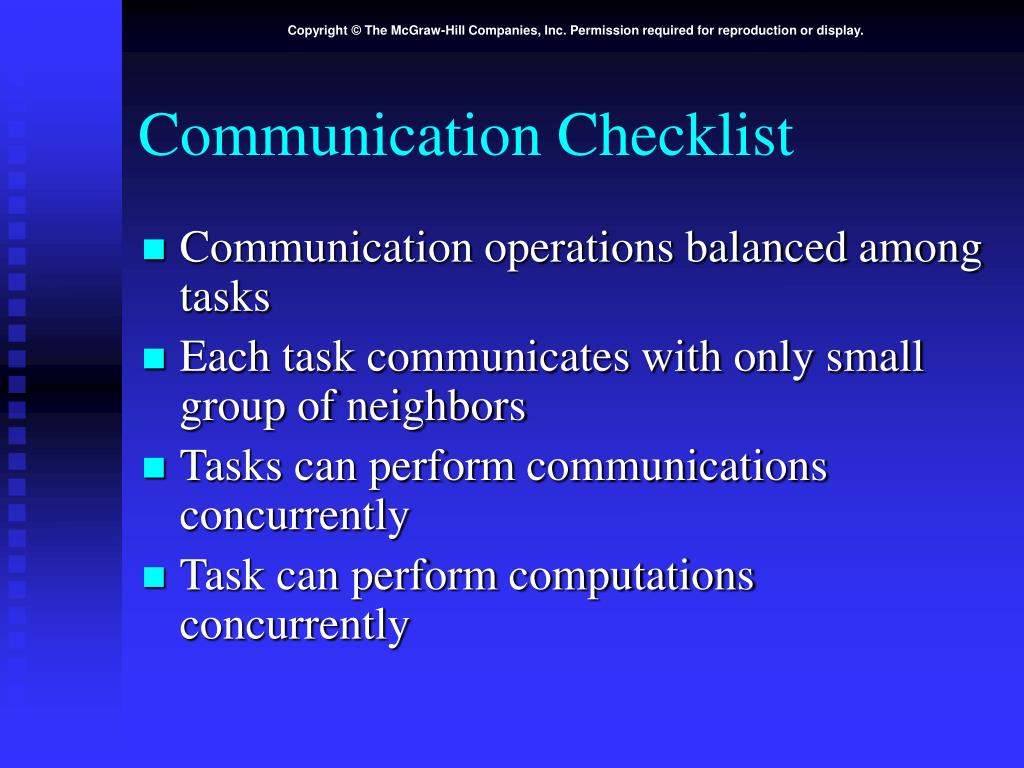 Copyright © The McGraw-Hill Companies, Inc. Permission required for reproduction or display.

Communication Checklist

- Communication operations balanced among tasks
- Each task communicates with only small group of neighbors
- Tasks can perform communications concurrently
- Task can perform computations concurrently